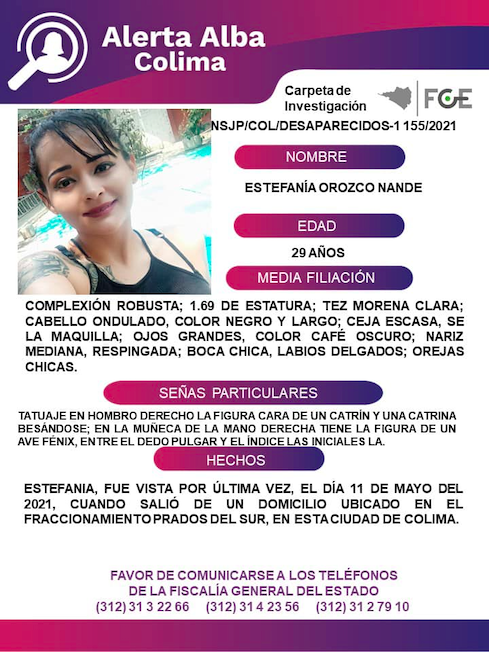 Alerta Alba
Colima

Carpeta de Investigación

FGE

NSJP/COL/DESAPARECIDOS-1 155/2021

NOMBRE

ESTEFANÍA OROZCO NANDE

EDAD

29 AÑOS

MEDIA FILIACIÓN

COMPLEXIÓN ROBUSTA; 1.69 DE ESTATURA; TEZ MORENA CLARA; CABELLO ONDULADO, COLOR NEGRO Y LARGO; CEJA ESCASA, SE LA MAQUILLA; OJOS GRANDES, COLOR CAFÉ OSCURO; NARIZ MEDIANA, RESPINGADA; BOCA CHICA, LABIOS DELGADOS; OREJAS CHICAS.

SEÑAS PARTICULARES

TATUAJE EN HOMBRO DERECHO LA FIGURA CARA DE UN CATRÍN Y UNA CATRINA BESÁNDOSE; EN LA MUÑECA DE LA MANO DERECHA TIENE LA FIGURA DE UN AVE FÉNIX, ENTRE EL DEDO PULGAR Y EL ÍNDICE LAS INICIALES LA.

HECHOS

ESTEFANIA, FUE VISTA POR ÚLTIMA VEZ, EL DÍA 11 DE MAYO DEL 2021, CUANDO SALIÓ DE UN DOMICILIO UBICADO EN EL FRACCIONAMIENTO PRADOS DEL SUR, EN ESTA CIUDAD DE COLIMA.

FAVOR DE COMUNICARSE A LOS TELÉFONOS
DE LA FISCALÍA GENERAL DEL ESTADO
(312) 31 3 22 66 (312) 31 4 23 56 (312) 31 2 79 10